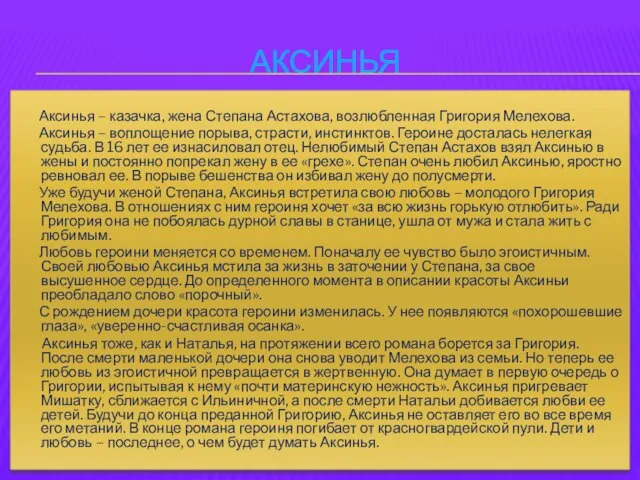 АКСИНЬЯ

Аксинья – казачка, жена Степана Астахова, возлюбленная Григория Мелехова.

Аксинья – воплощение порыва, страсти, инстинктов. Героине досталась нелегкая судьба. В 16 лет ее изнасиловал отец. Нелюбимый Степан Астахов взял Аксинью в жены и постоянно попрекал жену в ее «грехе». Степан очень любил Аксинью, яростно ревновал ее. В порыве бешенства он избивал жену до полусмерти.

Уже будучи женой Степана, Аксинья встретила свою любовь – молодого Григория Мелехова. В отношениях с ним героиня хочет «за всю жизнь горькую отлюбить». Ради Григория она не побоялась дурной славы в станице, ушла от мужа и стала жить с любимым.

Любовь героини меняется со временем. Поначалу ее чувство было эгоистичным. Своей любовью Аксинья мстила за жизнь в заточении у Степана, за свое высушенное сердце. До определенного момента в описании красоты Аксиньи преобладало слово «порочный».

С рождением дочери красота героини изменилась. У нее появляются «похорошевшие глаза», «уверенно-счастливая осанка».

Аксинья тоже, как и Наталья, на протяжении всего романа борется за Григория. После смерти маленькой дочери она снова уводит Мелехова из семьи. Но теперь ее любовь из эгоистичной превращается в жертвенную. Она думает в первую очередь о Григории, испытывая к нему «почти материнскую нежность». Аксинья пригревает Мишатку, сближается с Ильиничной, а после смерти Натальи добивается любви ее детей. Будучи до конца преданной Григорию, Аксинья не оставляет его во все время его метаний. В конце романа героиня погибает от красногвардейской пули. Дети и любовь – последнее, о чем будет думать Аксинья.